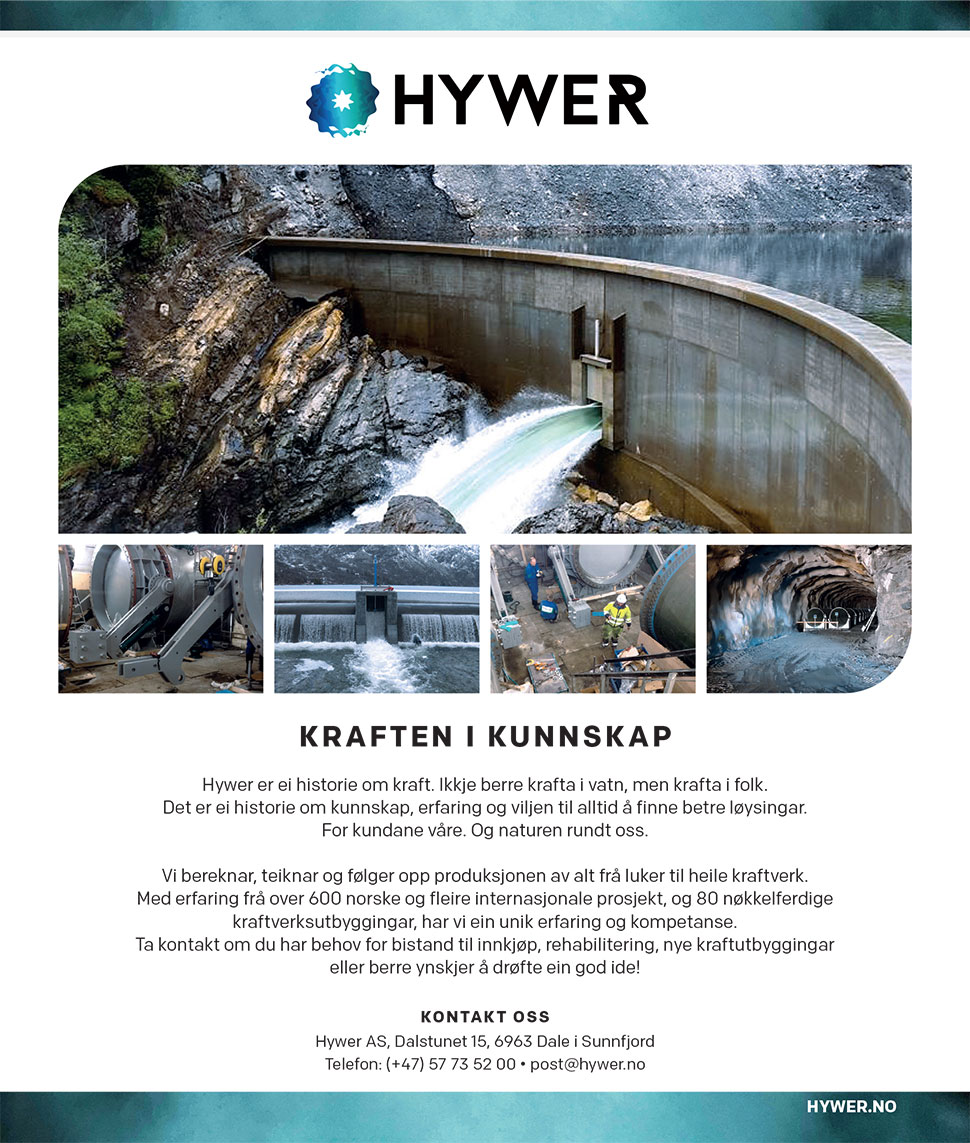 HYWER

KRAFTEN I KUNNSKAP

Hywer er ei historie om kraft. Ikkje berre krafta i vatn, men krafta i folk. Det er ei historie om kunnskap, erfaring og viljen til alltid å finne betre løysingar. For kundane våre. Og naturen rundt oss.

Vi bereknar, teiknar og følger opp produksjonen av alt frå luker til heile kraftverk. Med erfaring frå over 600 norske og fleire internasjonale prosjekt, og 80 nøkkelferdige kraftverksutbyggingar, har vi ein unik erfaring og kompetanse. Ta kontakt om du har behov for bistand til innkjøp, rehabilitering, nye kraftutbyggingar eller berre ynskjer å drøfte ein god ide!

KONTAKT OSS

Hywer AS, Dalstunet 15, 6963 Dale i Sunnfjord
Telefon: (+47) 57 73 52 00 • post@hywer.no

HYWER.NO